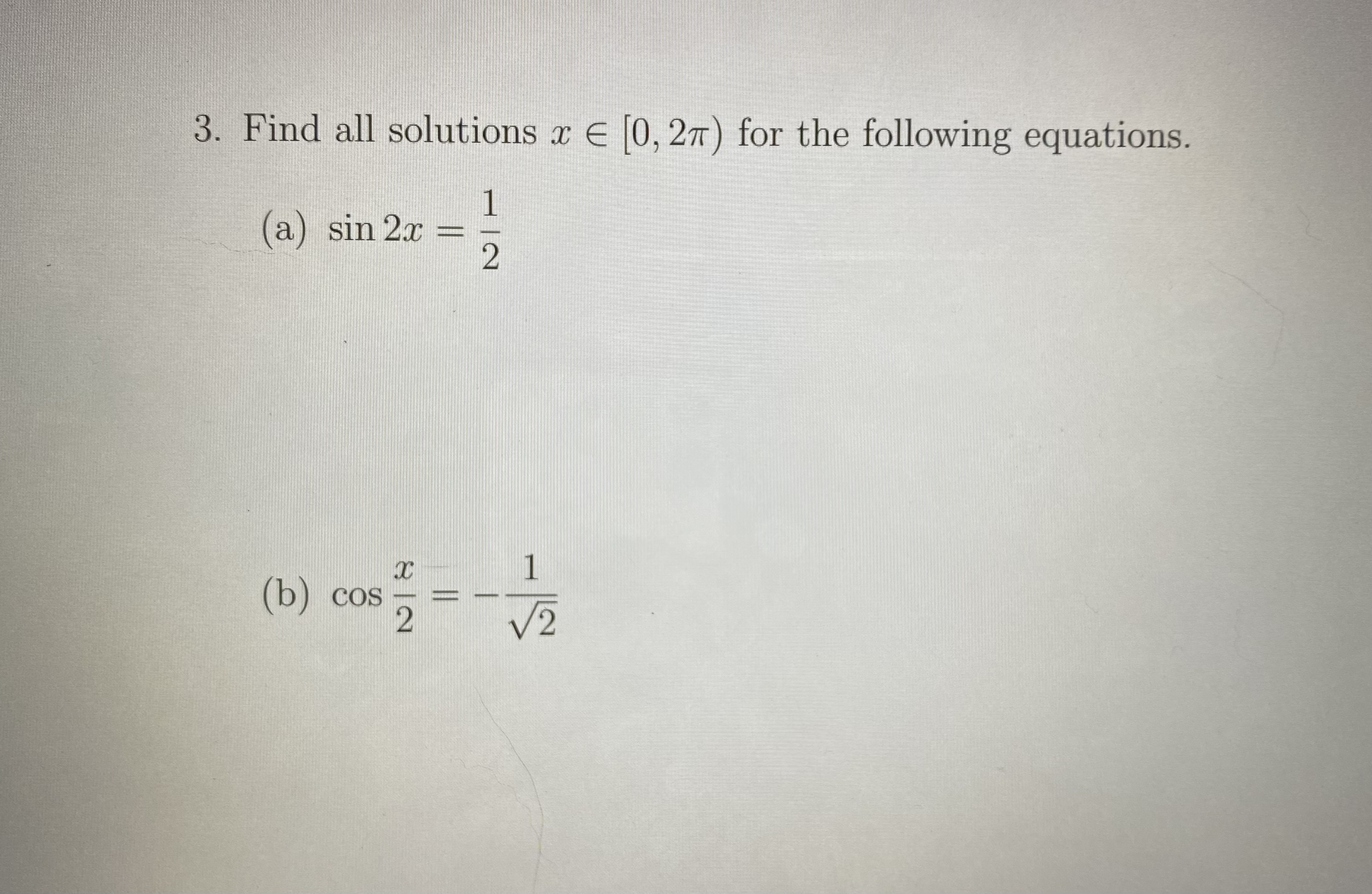 3. Find all solutions $x \in [0, 2\pi)$ for the following equations.

(a) $\sin 2x = \frac{1}{2}$

(b) $\cos \frac{x}{2} = -\frac{1}{\sqrt{2}}$